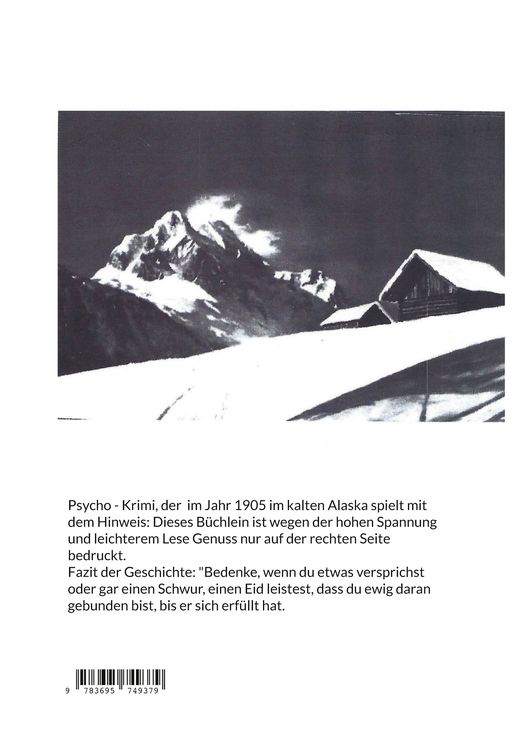 Psycho - Krimi, der im Jahr 1905 im kalten Alaska spielt mit dem Hinweis: Dieses Büchlein ist wegen der hohen Spannung und leichterem Lese Genuss nur auf der rechten Seite bedruckt.
Fazit der Geschichte: "Bedenke, wenn du etwas versprichst oder gar einen Schwur, einen Eid leistest, dass du ewig daran gebunden bist, bis er sich erfüllt hat.

9 783695 749379